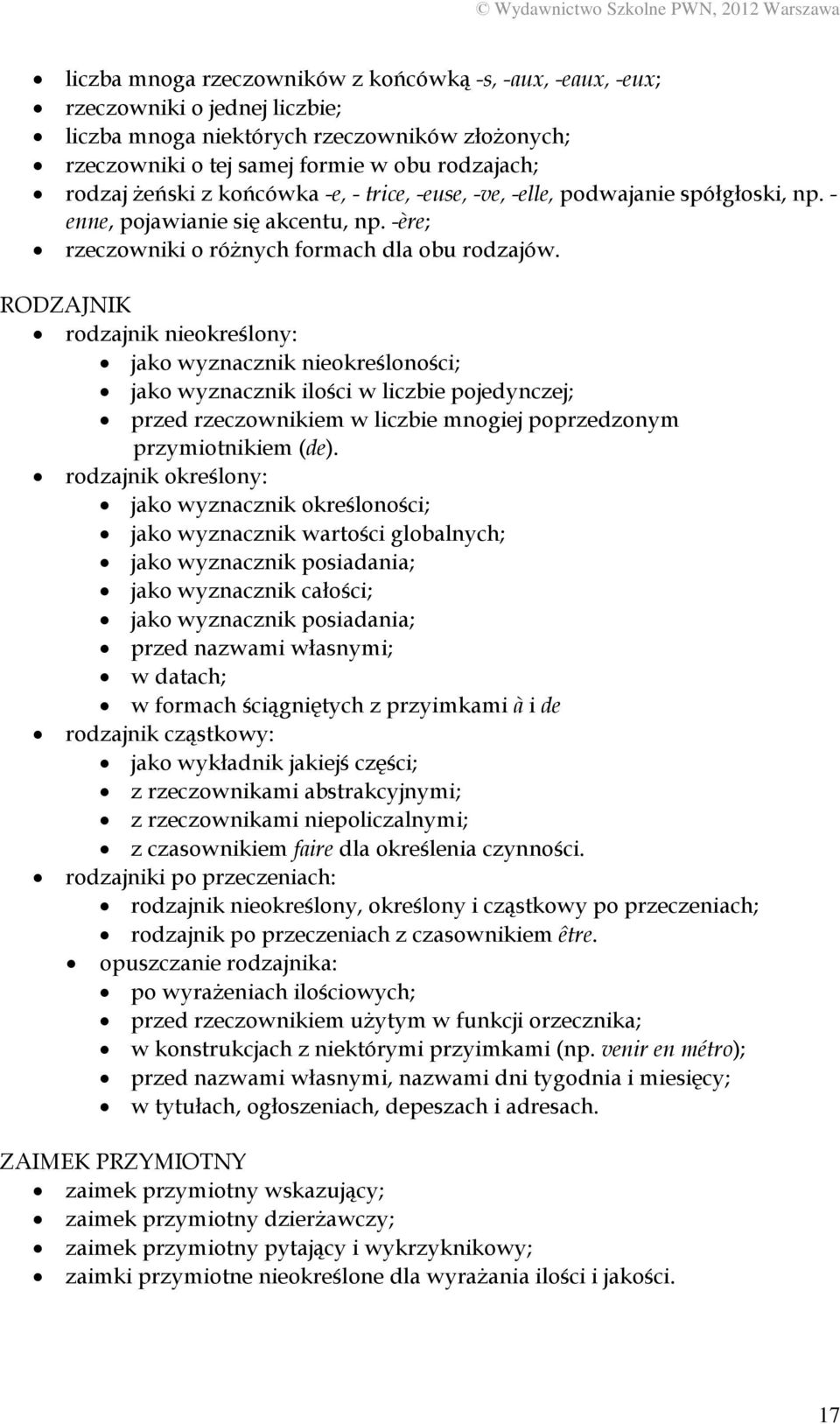 © Wydawnictwo Szkolne PWN, 2012 Warszawa

- liczba mnoga rzeczowników z końcówką -s, -aux, -eaux, -eux;
- rzeczowniki o jednej liczbie;
- liczba mnoga niektórych rzeczowników złożonych;
- rzeczowniki o tej samej formie w obu rodzajach;
- rodzaj żeński z końcówka -e, - trice, -euse, -ve, -elle, podwajanie spółgłoski, np. -enne, pojawianie się akcentu, np. -ère;
- rzeczowniki o różnych formach dla obu rodzajów.

RODZAJNIK
- rodzajnik nieokreślony:
  - jako wyznacznik nieokreśloności;
  - jako wyznacznik ilości w liczbie pojedynczej;
  - przed rzeczownikiem w liczbie mnogiej poprzedzonym przymiotnikiem (de).
- rodzajnik określony:
  - jako wyznacznik określoności;
  - jako wyznacznik wartości globalnych;
  - jako wyznacznik posiadania;
  - jako wyznacznik całości;
  - jako wyznacznik posiadania;
  - przed nazwami własnymi;
  - w datach;
  - w formach ściągniętych z przyimkami à i de
- rodzajnik cząstkowy:
  - jako wykładnik jakiejś części;
  - z rzeczownikami abstrakcyjnymi;
  - z rzeczownikami niepoliczalnymi;
  - z czasownikiem faire dla określenia czynności.
- rodzajniki po przeczeniach:
  - rodzajnik nieokreślony, określony i cząstkowy po przeczeniach;
  - rodzajnik po przeczeniach z czasownikiem être.
- opuszczanie rodzajnika:
  - po wyrażeniach ilościowych;
  - przed rzeczownikiem użytym w funkcji orzecznika;
  - w konstrukcjach z niektórymi przyimkami (np. venir en métro);
  - przed nazwami własnymi, nazwami dni tygodnia i miesięcy;
  - w tytułach, ogłoszeniach, depeszach i adresach.

ZAIMEK PRZYMIOTNY
- zaimek przymiotny wskazujący;
- zaimek przymiotny dzierżawczy;
- zaimek przymiotny pytający i wykrzyknikowy;
- zaimki przymiotne nieokreślone dla wyrażania ilości i jakości.

17